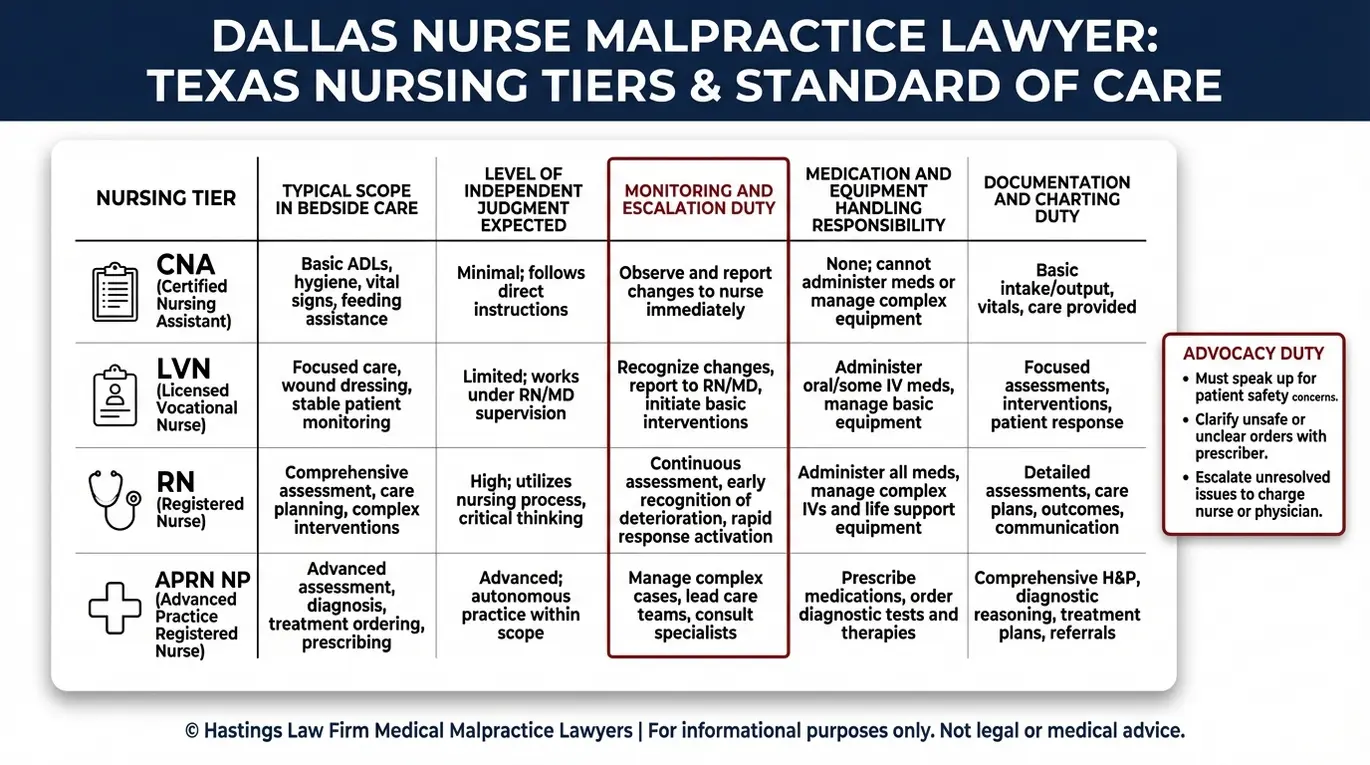 DALLAS NURSE MALPRACTICE LAWYER: TEXAS NURSING TIERS & STANDARD OF CARE

| NURSING TIER | TYPICAL SCOPE IN BEDSIDE CARE | LEVEL OF INDEPENDENT JUDGMENT EXPECTED | MONITORING AND ESCALATION DUTY | MEDICATION AND EQUIPMENT HANDLING RESPONSIBILITY | DOCUMENTATION AND CHARTING DUTY |
|---|---|---|---|---|---|
| CNA (Certified Nursing Assistant) | Basic ADLs, hygiene, vital signs, feeding assistance | Minimal; follows direct instructions | Observe and report changes to nurse immediately | None; cannot administer meds or manage complex equipment | Basic intake/output, vitals, care provided |
| LVN (Licensed Vocational Nurse) | Focused care, wound dressing, stable patient monitoring | Limited; works under RN/MD supervision | Recognize changes, report to RN/MD, initiate basic interventions | Administer oral/some IV meds, manage basic equipment | Focused assessments, interventions, patient response |
| RN (Registered Nurse) | Comprehensive assessment, care planning, complex interventions | High; utilizes nursing process, critical thinking | Continuous assessment, early recognition of deterioration, rapid response activation | Administer all meds, manage complex IVs and life support equipment | Detailed assessments, care plans, outcomes, communication |
| APRN NP (Advanced Practice Registered Nurse) | Advanced assessment, diagnosis, treatment ordering, prescribing | Advanced; autonomous practice within scope | Manage complex cases, lead care teams, consult specialists | Prescribe medications, order diagnostic tests and therapies | Comprehensive H&P, diagnostic reasoning, treatment plans, referrals |

ADVOCACY DUTY
• Must speak up for patient safety concerns.
• Clarify unsafe or unclear orders with prescriber.
• Escalate unresolved issues to charge nurse or physician.

© Hastings Law Firm Medical Malpractice Lawyers | For informational purposes only. Not legal or medical advice.